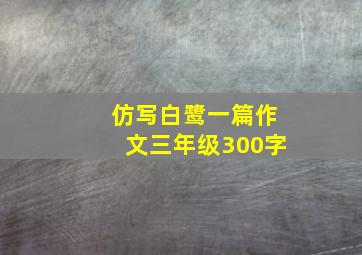 仿写白鹭一篇作文三年级300字